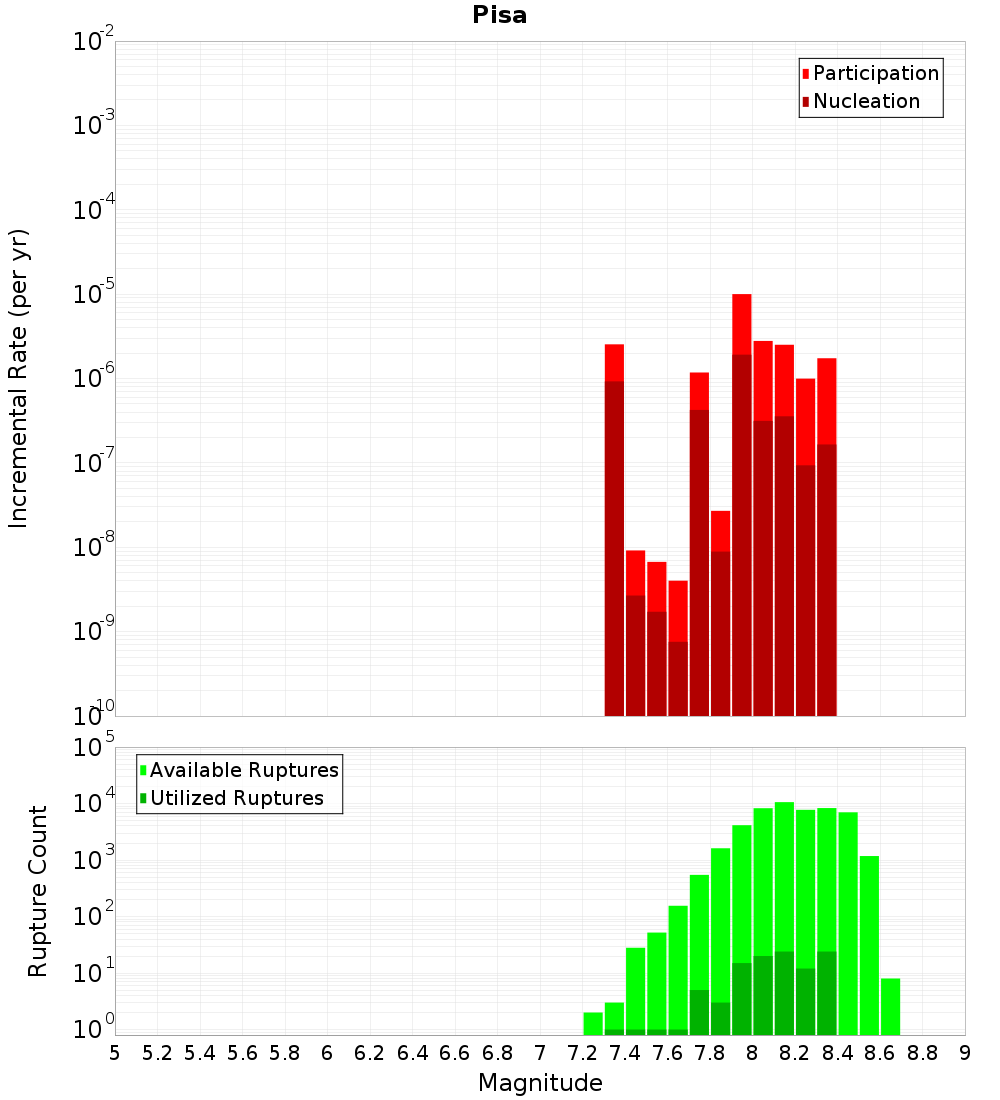 Pisa

Participation
Nucleation

Incremental Rate (per yr)

$10^{-2}$
$10^{-3}$
$10^{-4}$
$10^{-5}$
$10^{-6}$
$10^{-7}$
$10^{-8}$
$10^{-9}$
$10^{-10}$

Available Ruptures
Utilized Ruptures

Rupture Count

$10^{5}$
$10^{4}$
$10^{3}$
$10^{2}$
$10^{1}$
$10^{0}$

5 5.2 5.4 5.6 5.8 6 6.2 6.4 6.6 6.8 7 7.2 7.4 7.6 7.8 8 8.2 8.4 8.6 8.8 9

Magnitude